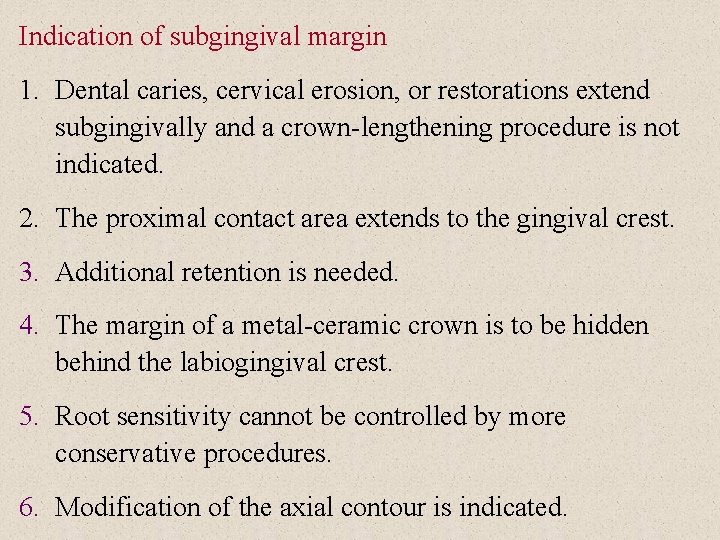 Indication of subgingival margin

1. Dental caries, cervical erosion, or restorations extend subgingivally and a crown-lengthening procedure is not indicated.

2. The proximal contact area extends to the gingival crest.

3. Additional retention is needed.

4. The margin of a metal-ceramic crown is to be hidden behind the labiogingival crest.

5. Root sensitivity cannot be controlled by more conservative procedures.

6. Modification of the axial contour is indicated.